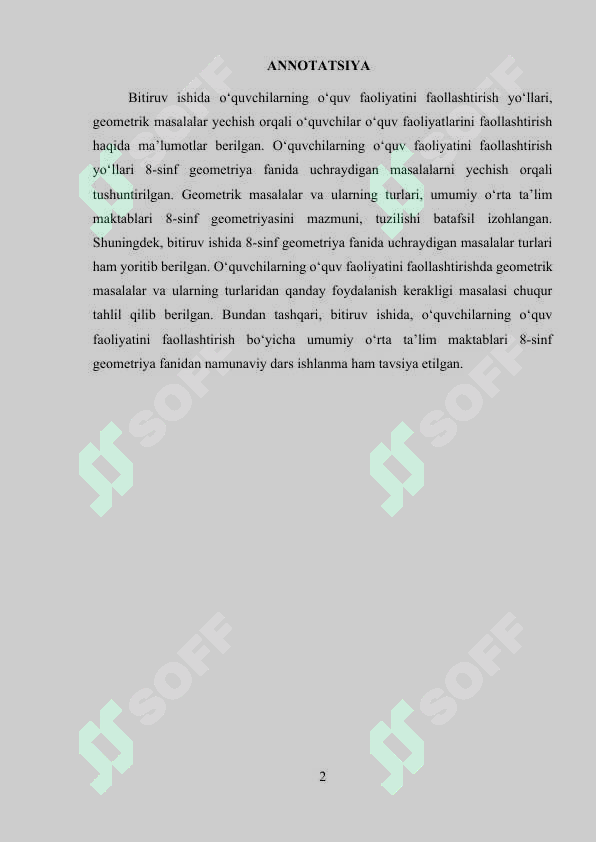 ANNOTATSIYA

Bitiruv ishida o‘quvchilarning o‘quv faoliyatini faollashtirish yo‘llari, geometrik masalalar yechish orqali o‘quvchilar o‘quv faoliyatlarini faollashtirish haqida ma’lumotlar berilgan. O‘quvchilarning o‘quv faoliyatini faollashtirish yo‘llari 8-sinf geometriya fanida uchraydigan masalalarni yechish orqali tushuntirilgan. Geometrik masalalar va ularning turlari, umumiy o‘rta ta’lim maktablari 8-sinf geometriyasini mazmuni, tuzilishi batafsil izohlangan. Shuningdek, bitiruv ishida 8-sinf geometriya fanida uchraydigan masalalar turlari ham yoritib berilgan. O‘quvchilarning o‘quv faoliyatini faollashtirishda geometrik masalalar va ularning turlaridan qanday foydalanish kerakligi masalasi chuqur tahlil qilib berilgan. Bundan tashqari, bitiruv ishida, o‘quvchilarning o‘quv faoliyatini faollashtirish bo‘yicha umumiy o‘rta ta’lim maktablari 8-sinf geometriya fanidan namunaviy dars ishlanma ham tavsiya etilgan.

SOFF SOFF SOFF SOFF SOFF SOFF

2